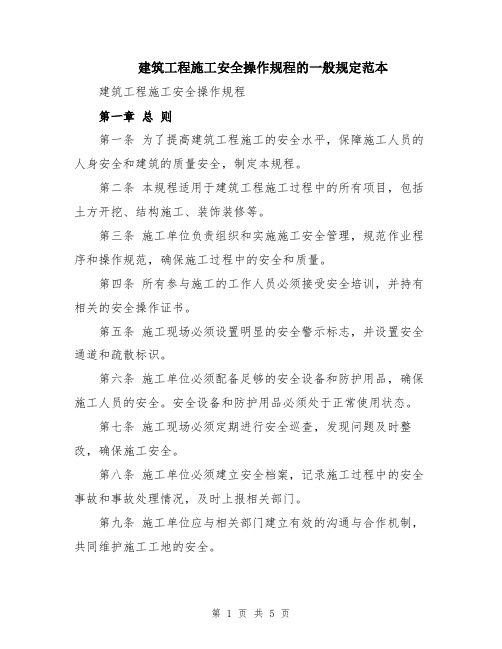 建筑工程施工安全操作规程的一般规定范本

建筑工程施工安全操作规程

第一章 总 则

第一条 为了提高建筑工程施工的安全水平，保障施工人员的人身安全和建筑的质量安全，制定本规程。

第二条 本规程适用于建筑工程施工过程中的所有项目，包括土方开挖、结构施工、装饰装修等。

第三条 施工单位负责组织和实施施工安全管理，规范作业程序和操作规范，确保施工过程中的安全和质量。

第四条 所有参与施工的工作人员必须接受安全培训，并持有相关的安全操作证书。

第五条 施工现场必须设置明显的安全警示标志，并设置安全通道和疏散标识。

第六条 施工单位必须配备足够的安全设备和防护用品，确保施工人员的安全。安全设备和防护用品必须处于正常使用状态。

第七条 施工现场必须定期进行安全巡查，发现问题及时整改，确保施工安全。

第八条 施工单位必须建立安全档案，记录施工过程中的安全事故和事故处理情况，及时上报相关部门。

第九条 施工单位应与相关部门建立有效的沟通与合作机制，共同维护施工工地的安全。

第 1 页 共 5 页